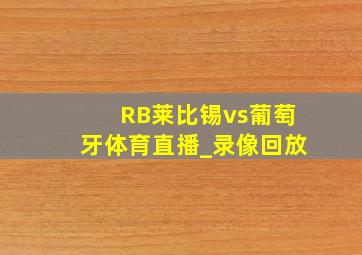 RB莱比锡vs葡萄牙体育直播_录像回放